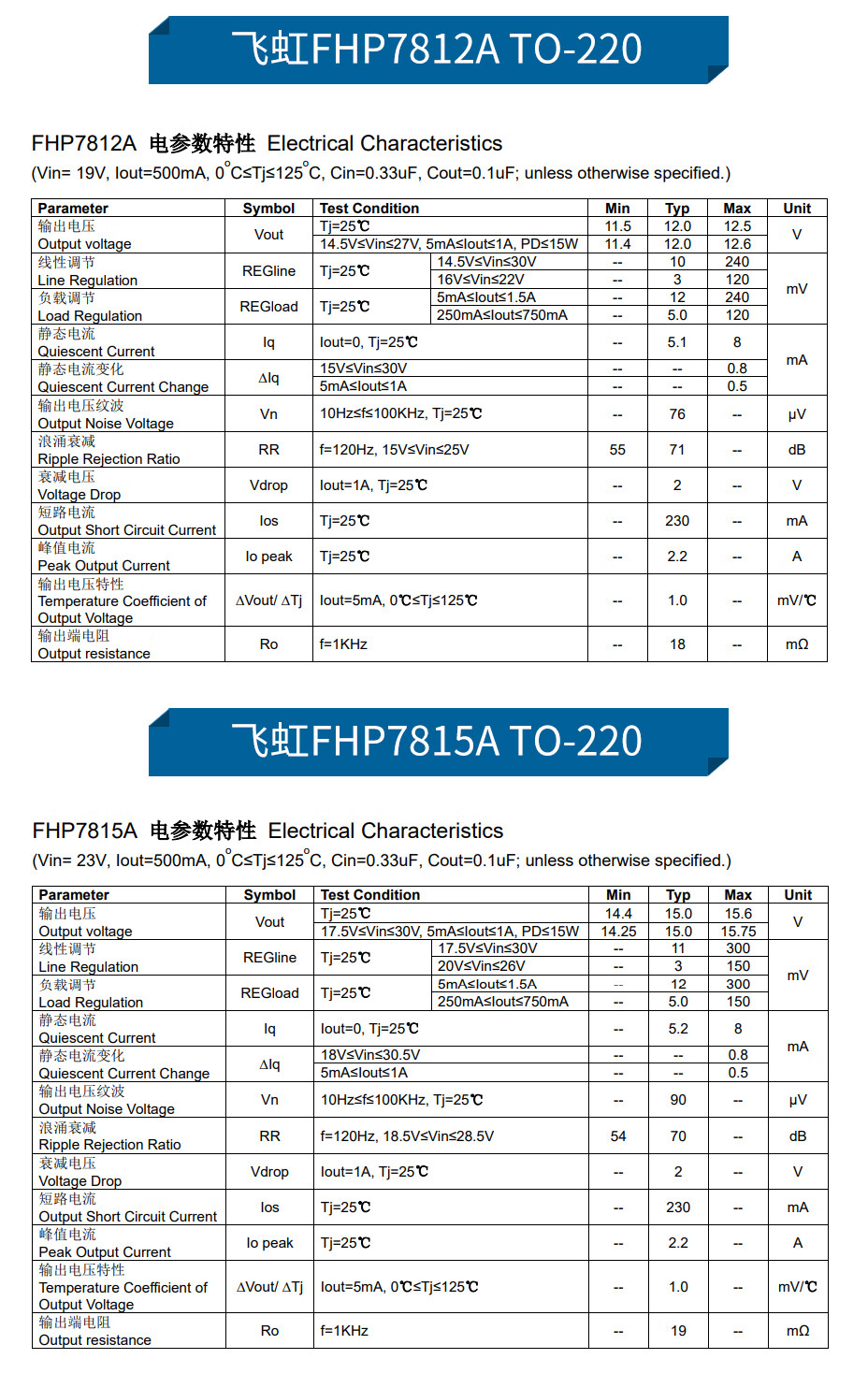 飞虹FHP7812A TO-220

FHP7812A 电参数特性 Electrical Characteristics

(Vin= 19V, Iout=500mA, 0°C≤Tj≤125°C, Cin=0.33uF, Cout=0.1uF; unless otherwise specified.)

| Parameter | Symbol | Test Condition | | Min | Typ | Max | Unit |
|---|---|---|---|---|---|---|---|
| 输出电压 Output voltage | Vout | Tj=25℃ | | 11.5 | 12.0 | 12.5 | V |
| | | 14.5V≤Vin≤27V, 5mA≤Iout≤1A, PD≤15W | | 11.4 | 12.0 | 12.6 | |
| 线性调节 Line Regulation | REGline | Tj=25℃ | 14.5V≤Vin≤30V | -- | 10 | 240 | mV |
| | | | 16V≤Vin≤22V | -- | 3 | 120 | |
| 负载调节 Load Regulation | REGload | Tj=25℃ | 5mA≤Iout≤1.5A | -- | 12 | 240 | |
| | | | 250mA≤Iout≤750mA | -- | 5.0 | 120 | |
| 静态电流 Quiescent Current | Iq | Iout=0, Tj=25℃ | | -- | 5.1 | 8 | mA |
| 静态电流变化 Quiescent Current Change | ΔIq | 15V≤Vin≤30V | | -- | -- | 0.8 | |
| | | 5mA≤Iout≤1A | | -- | -- | 0.5 | |
| 输出电压纹波 Output Noise Voltage | Vn | 10Hz≤f≤100KHz, Tj=25℃ | | -- | 76 | -- | μV |
| 浪涌衰减 Ripple Rejection Ratio | RR | f=120Hz, 15V≤Vin≤25V | | 55 | 71 | -- | dB |
| 衰减电压 Voltage Drop | Vdrop | Iout=1A, Tj=25℃ | | -- | 2 | -- | V |
| 短路电流 Output Short Circuit Current | Ios | Tj=25℃ | | -- | 230 | -- | mA |
| 峰值电流 Peak Output Current | Io peak | Tj=25℃ | | -- | 2.2 | -- | A |
| 输出电压特性 Temperature Coefficient of Output Voltage | ΔVout/ ΔTj | Iout=5mA, 0℃≤Tj≤125℃ | | -- | 1.0 | -- | mV/℃ |
| 输出端电阻 Output resistance | Ro | f=1KHz | | -- | 18 | -- | mΩ |

飞虹FHP7815A TO-220

FHP7815A 电参数特性 Electrical Characteristics

(Vin= 23V, Iout=500mA, 0°C≤Tj≤125°C, Cin=0.33uF, Cout=0.1uF; unless otherwise specified.)

| Parameter | Symbol | Test Condition | | Min | Typ | Max | Unit |
|---|---|---|---|---|---|---|---|
| 输出电压 Output voltage | Vout | Tj=25℃ | | 14.4 | 15.0 | 15.6 | V |
| | | 17.5V≤Vin≤30V, 5mA≤Iout≤1A, PD≤15W | | 14.25 | 15.0 | 15.75 | |
| 线性调节 Line Regulation | REGline | Tj=25℃ | 17.5V≤Vin≤30V | -- | 11 | 300 | mV |
| | | | 20V≤Vin≤26V | -- | 3 | 150 | |
| 负载调节 Load Regulation | REGload | Tj=25℃ | 5mA≤Iout≤1.5A | -- | 12 | 300 | |
| | | | 250mA≤Iout≤750mA | -- | 5.0 | 150 | |
| 静态电流 Quiescent Current | Iq | Iout=0, Tj=25℃ | | -- | 5.2 | 8 | mA |
| 静态电流变化 Quiescent Current Change | ΔIq | 18V≤Vin≤30.5V | | -- | -- | 0.8 | |
| | | 5mA≤Iout≤1A | | -- | -- | 0.5 | |
| 输出电压纹波 Output Noise Voltage | Vn | 10Hz≤f≤100KHz, Tj=25℃ | | -- | 90 | -- | μV |
| 浪涌衰减 Ripple Rejection Ratio | RR | f=120Hz, 18.5V≤Vin≤28.5V | | 54 | 70 | -- | dB |
| 衰减电压 Voltage Drop | Vdrop | Iout=1A, Tj=25℃ | | -- | 2 | -- | V |
| 短路电流 Output Short Circuit Current | Ios | Tj=25℃ | | -- | 230 | -- | mA |
| 峰值电流 Peak Output Current | Io peak | Tj=25℃ | | -- | 2.2 | -- | A |
| 输出电压特性 Temperature Coefficient of Output Voltage | ΔVout/ ΔTj | Iout=5mA, 0℃≤Tj≤125℃ | | -- | 1.0 | -- | mV/℃ |
| 输出端电阻 Output resistance | Ro | f=1KHz | | -- | 19 | -- | mΩ |